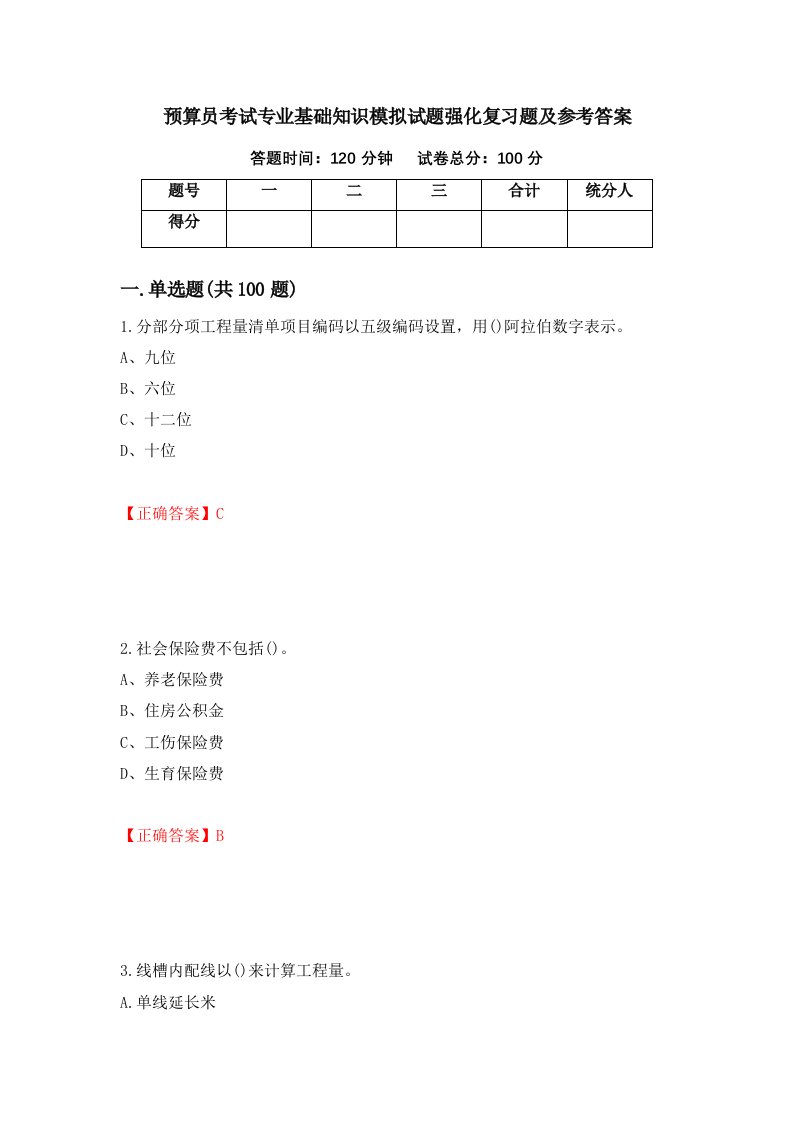 预算员考试专业基础知识模拟试题强化复习题及参考答案

答题时间：120 分钟　　试卷总分：100 分

| 题号 | 一 | 二 | 三 | 合计 | 统分人 |
|---|---|---|---|---|---|
| 得分 | | | | | |

一.单选题(共 100 题)

1.分部分项工程量清单项目编码以五级编码设置，用()阿拉伯数字表示。

A、九位

B、六位

C、十二位

D、十位

【正确答案】C

2.社会保险费不包括()。

A、养老保险费

B、住房公积金

C、工伤保险费

D、生育保险费

【正确答案】B

3.线槽内配线以()来计算工程量。

A.单线延长米